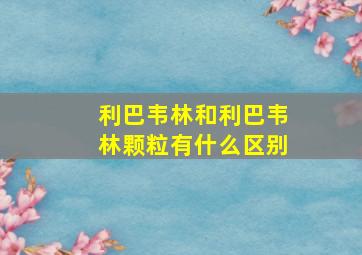 利巴韦林和利巴韦林颗粒有什么区别